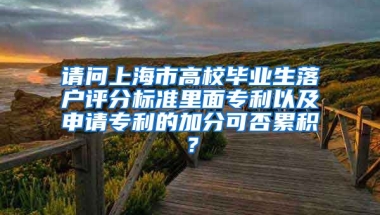 请问上海市高校毕业生落户评分标准里面专利以及申请专利的加分可否累积？